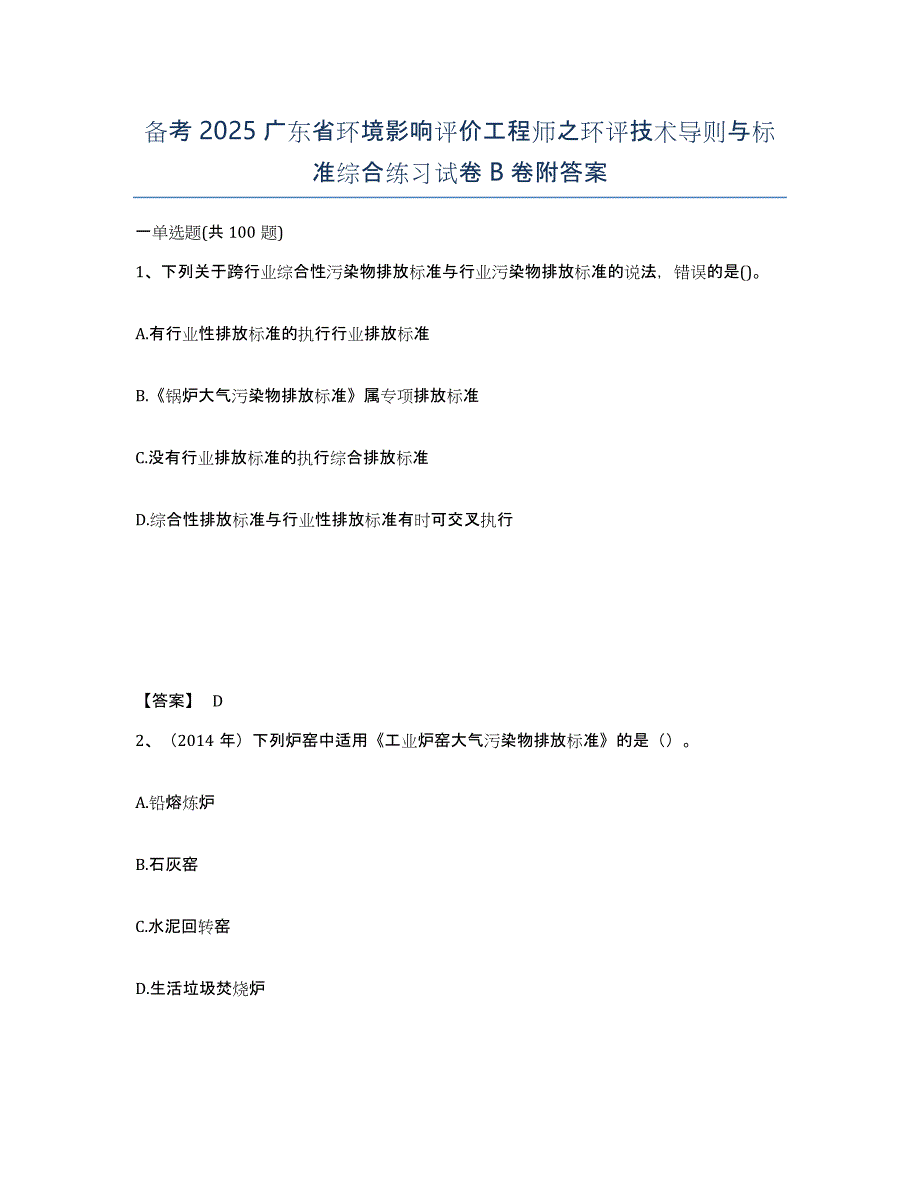 备考 2025 广东省环境影响评价工程师之环评技术导则与标准综合练习试卷 B 卷附答案

一单选题(共 100 题)

1、下列关于跨行业综合性污染物排放标准与行业污染物排放标准的说法，错误的是()。

A.有行业性排放标准的执行行业排放标准

B.《锅炉大气污染物排放标准》属专项排放标准

C.没有行业排放标准的执行综合排放标准

D.综合性排放标准与行业性排放标准有时可交叉执行

【答案】 D

2、（2014 年）下列炉窑中适用《工业炉窑大气污染物排放标准》的是（）。

A.铅熔炼炉

B.石灰窑

C.水泥回转窑

D.生活垃圾焚烧炉